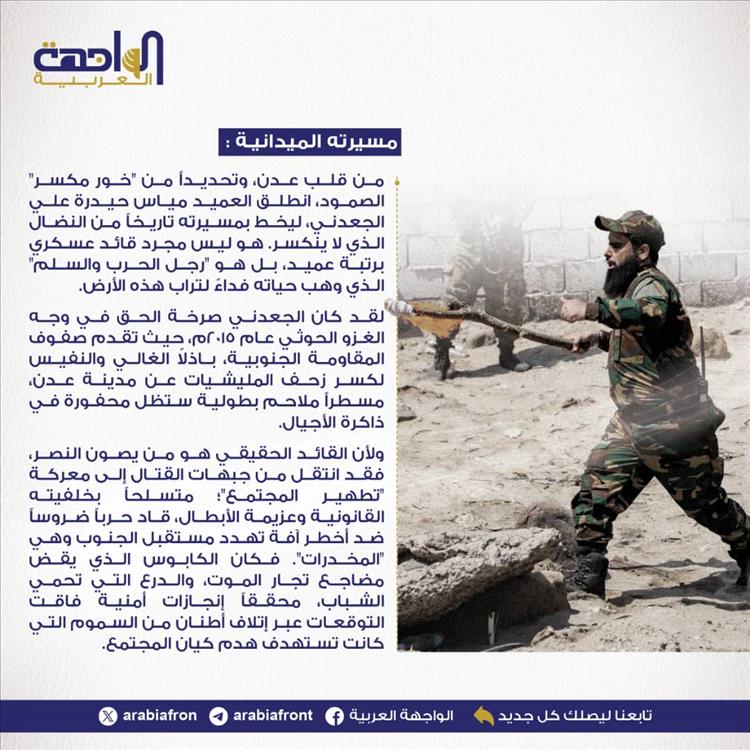 الواجهة العربية

مسيرته الميدانية :

من قلب عدن، وتحديداً من "خور مكسر" الصمود، انطلق العميد مياس حيدرة علي الجعدني، ليخط بمسيرته تاريخاً من النضال الذي لا ينكسر. هو ليس مجرد قائد عسكري برتبة عميد، بل هو "رجل الحرب والسلم" الذي وهب حياته فداءً لتراب هذه الأرض.

لقد كان الجعدني صرخة الحق في وجه الغزو الحوثي عام ٢٠١٥م، حيث تقدم صفوف المقاومة الجنوبية، باذلاً الغالي والنفيس لكسر زحف المليشيات عن مدينة عدن، مسطراً ملاحم بطولية ستظل محفورة في ذاكرة الأجيال.

ولأن القائد الحقيقي هو من يصون النصر، فقد انتقل من جبهات القتال إلى معركة "تطهير المجتمع"؛ متسلحاً بخلفيته القانونية وعزيمة الأبطال، قاد حرباً ضروساً ضد أخطر آفة تهدد مستقبل الجنوب وهي "المخدرات". فكان الكابوس الذي يقض مضاجع تجار الموت، والدرع التي تحمي الشباب، محققاً إنجازات أمنية فاقت التوقعات عبر إتلاف أطنان من السموم التي كانت تستهدف هدم كيان المجتمع.

تابعنا ليصلك كل جديد الواجهة العربية arabiafront arabiafron